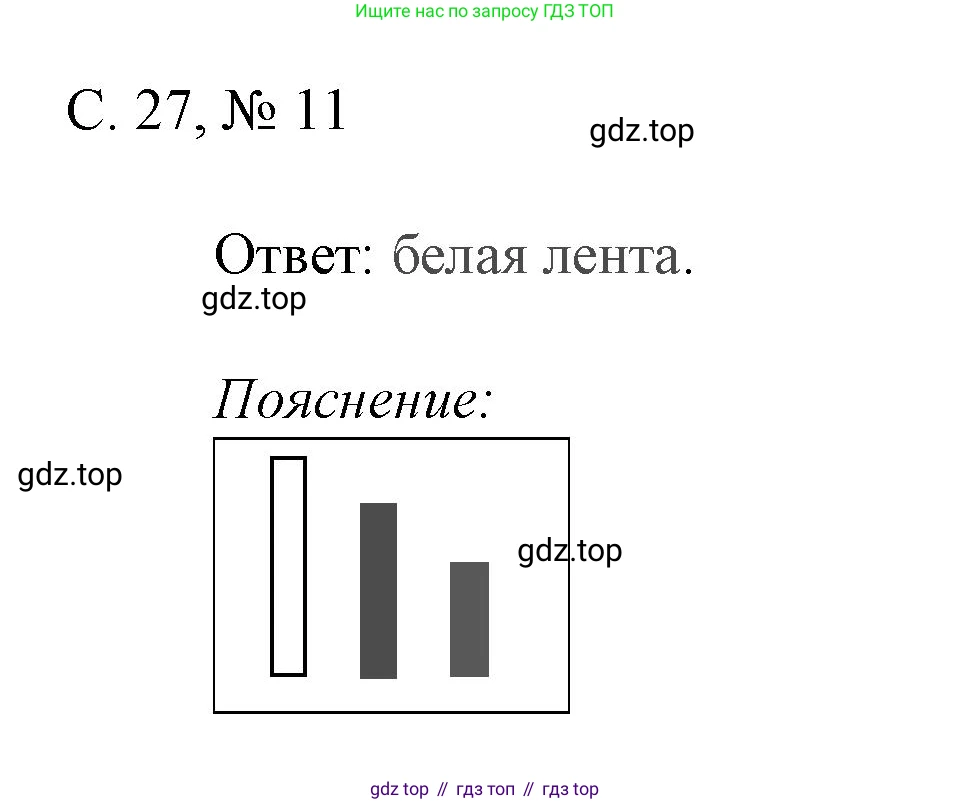 Ищите нас по запросу ГДЗ ТОП

С. 27, № 11

Ответ: белая лента.

Пояснение:

gdz top // гдз топ // гдз top

gdz.top